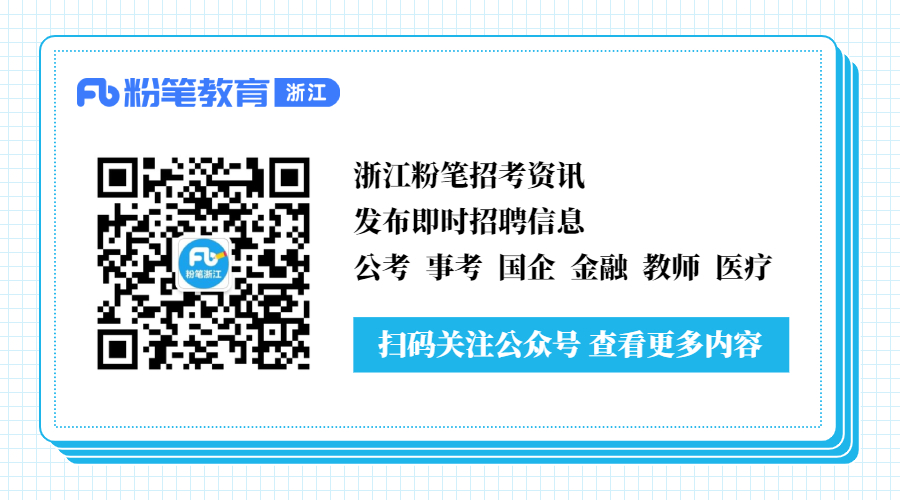 Fb 粉笔教育 浙江

Fb 粉笔浙江

浙江粉笔招考资讯
发布即时招聘信息
公考 事考 国企 金融 教师 医疗

扫码关注公众号 查看更多内容